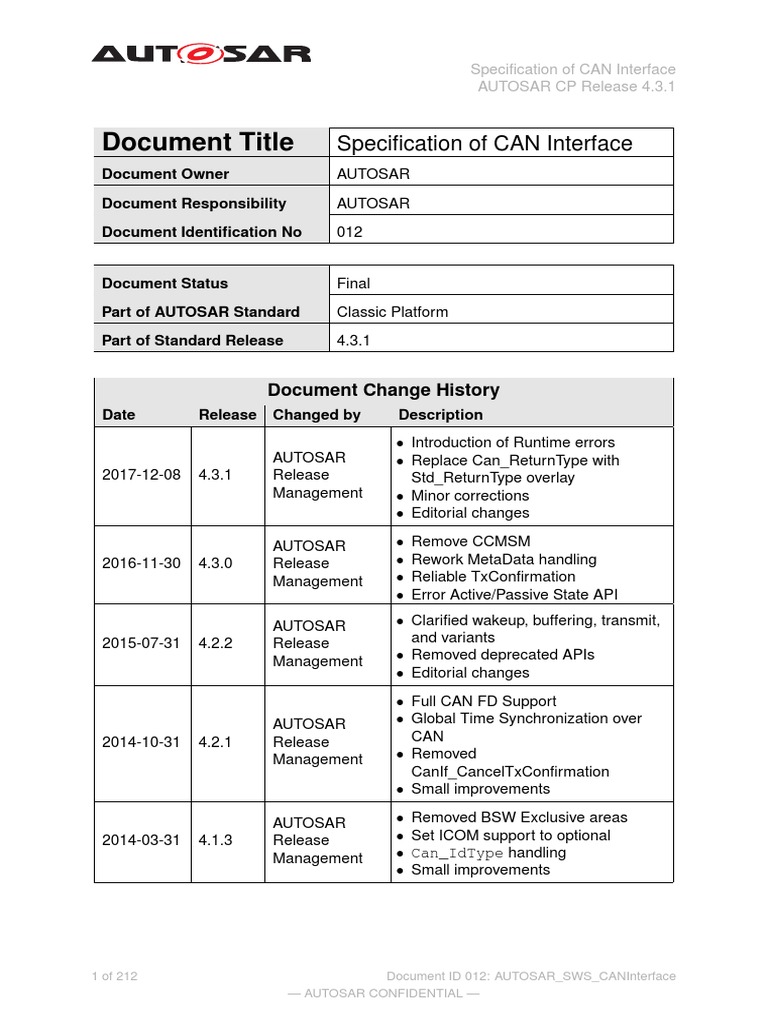 AUTOSAR

Specification of CAN Interface
AUTOSAR CP Release 4.3.1

| Document Title | Specification of CAN Interface |
|---|---|
| Document Owner | AUTOSAR |
| Document Responsibility | AUTOSAR |
| Document Identification No | 012 |

| Document Status | Final |
|---|---|
| Part of AUTOSAR Standard | Classic Platform |
| Part of Standard Release | 4.3.1 |

Document Change History

| Date | Release | Changed by | Description |
|---|---|---|---|
| 2017-12-08 | 4.3.1 | AUTOSAR Release Management | • Introduction of Runtime errors • Replace Can_ReturnType with Std_ReturnType overlay • Minor corrections • Editorial changes |
| 2016-11-30 | 4.3.0 | AUTOSAR Release Management | • Remove CCMSM • Rework MetaData handling • Reliable TxConfirmation • Error Active/Passive State API |
| 2015-07-31 | 4.2.2 | AUTOSAR Release Management | • Clarified wakeup, buffering, transmit, and variants • Removed deprecated APIs • Editorial changes |
| 2014-10-31 | 4.2.1 | AUTOSAR Release Management | • Full CAN FD Support • Global Time Synchronization over CAN • Removed CanIf_CancelTxConfirmation • Small improvements |
| 2014-03-31 | 4.1.3 | AUTOSAR Release Management | • Removed BSW Exclusive areas • Set ICOM support to optional • Can_IdType handling • Small improvements |

1 of 212 Document ID 012: AUTOSAR_SWS_CANInterface
— AUTOSAR CONFIDENTIAL —